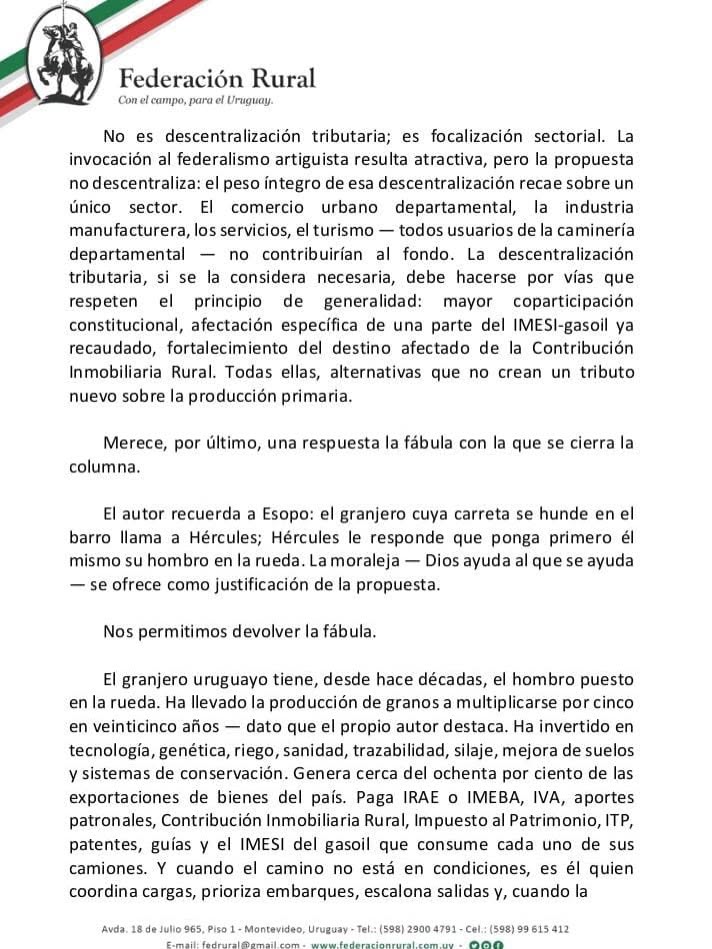 Federación Rural
Con el campo, para el Uruguay.

No es descentralización tributaria; es focalización sectorial. La invocación al federalismo artiguista resulta atractiva, pero la propuesta no descentraliza: el peso íntegro de esa descentralización recae sobre un único sector. El comercio urbano departamental, la industria manufacturera, los servicios, el turismo — todos usuarios de la caminería departamental — no contribuirían al fondo. La descentralización tributaria, si se la considera necesaria, debe hacerse por vías que respeten el principio de generalidad: mayor coparticipación constitucional, afectación específica de una parte del IMESI-gasoil ya recaudado, fortalecimiento del destino afectado de la Contribución Inmobiliaria Rural. Todas ellas, alternativas que no crean un tributo nuevo sobre la producción primaria.

Merece, por último, una respuesta la fábula con la que se cierra la columna.

El autor recuerda a Esopo: el granjero cuya carreta se hunde en el barro llama a Hércules; Hércules le responde que ponga primero él mismo su hombro en la rueda. La moraleja — Dios ayuda al que se ayuda — se ofrece como justificación de la propuesta.

Nos permitimos devolver la fábula.

El granjero uruguayo tiene, desde hace décadas, el hombro puesto en la rueda. Ha llevado la producción de granos a multiplicarse por cinco en veinticinco años — dato que el propio autor destaca. Ha invertido en tecnología, genética, riego, sanidad, trazabilidad, silaje, mejora de suelos y sistemas de conservación. Genera cerca del ochenta por ciento de las exportaciones de bienes del país. Paga IRAE o IMEBA, IVA, aportes patronales, Contribución Inmobiliaria Rural, Impuesto al Patrimonio, ITP, patentes, guías y el IMESI del gasoil que consume cada uno de sus camiones. Y cuando el camino no está en condiciones, es él quien coordina cargas, prioriza embarques, escalona salidas y, cuando la

Avda. 18 de Julio 965, Piso 1 - Montevideo, Uruguay - Tel.: (598) 2900 4791 - Cel.: (598) 99 615 412
E-mail: fedrural@gmail.com - www.federacionrural.com.uy -